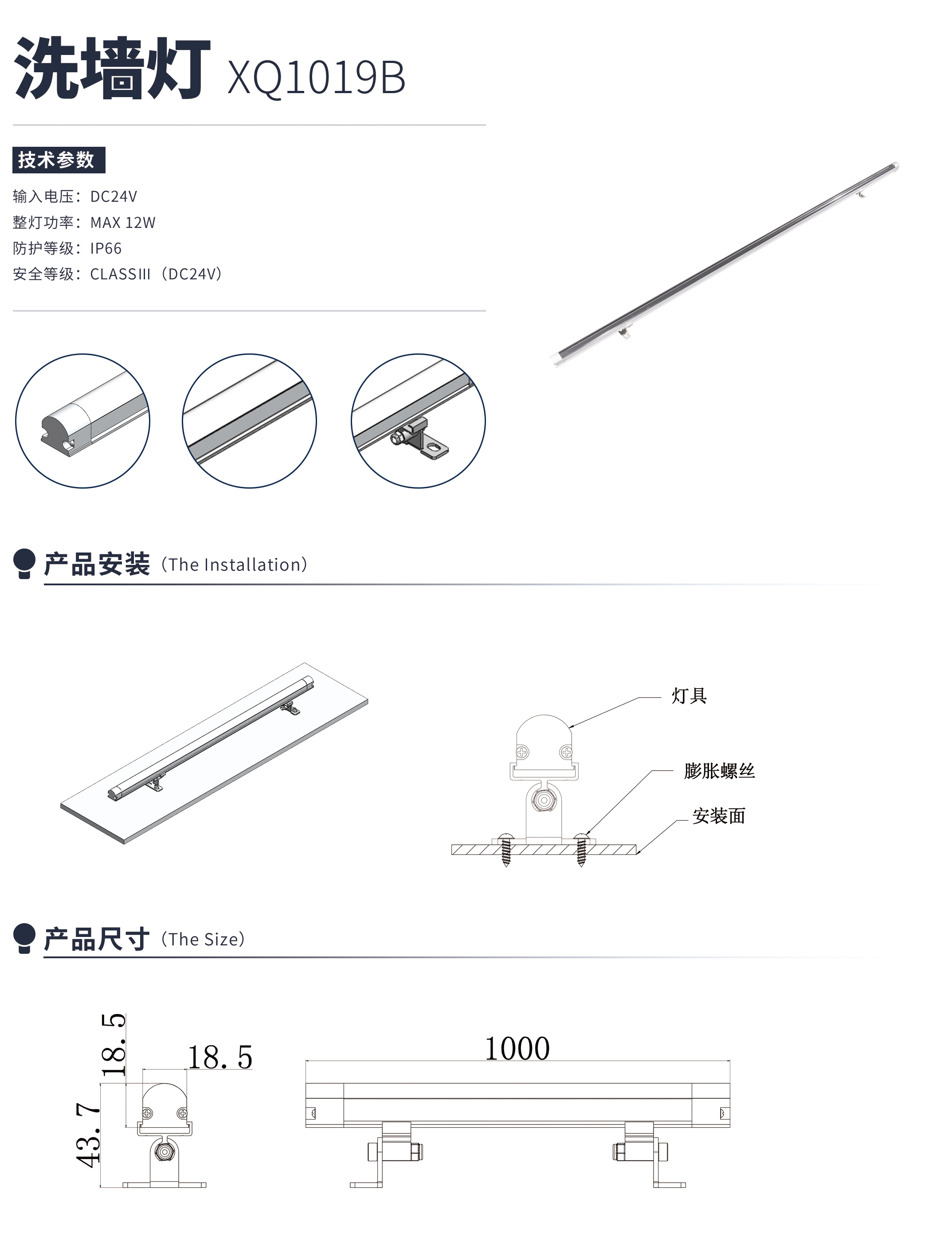 洗墙灯 XQ1019B

技术参数

输入电压：DC24V
整灯功率：MAX 12W
防护等级：IP66
安全等级：CLASSIII（DC24V）

产品安装（The Installation）

灯具
膨胀螺丝
安装面

产品尺寸（The Size）

18.5
18.5
43.7
1000